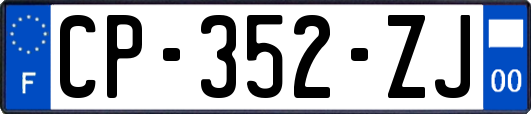 F
CP-352-ZJ
00